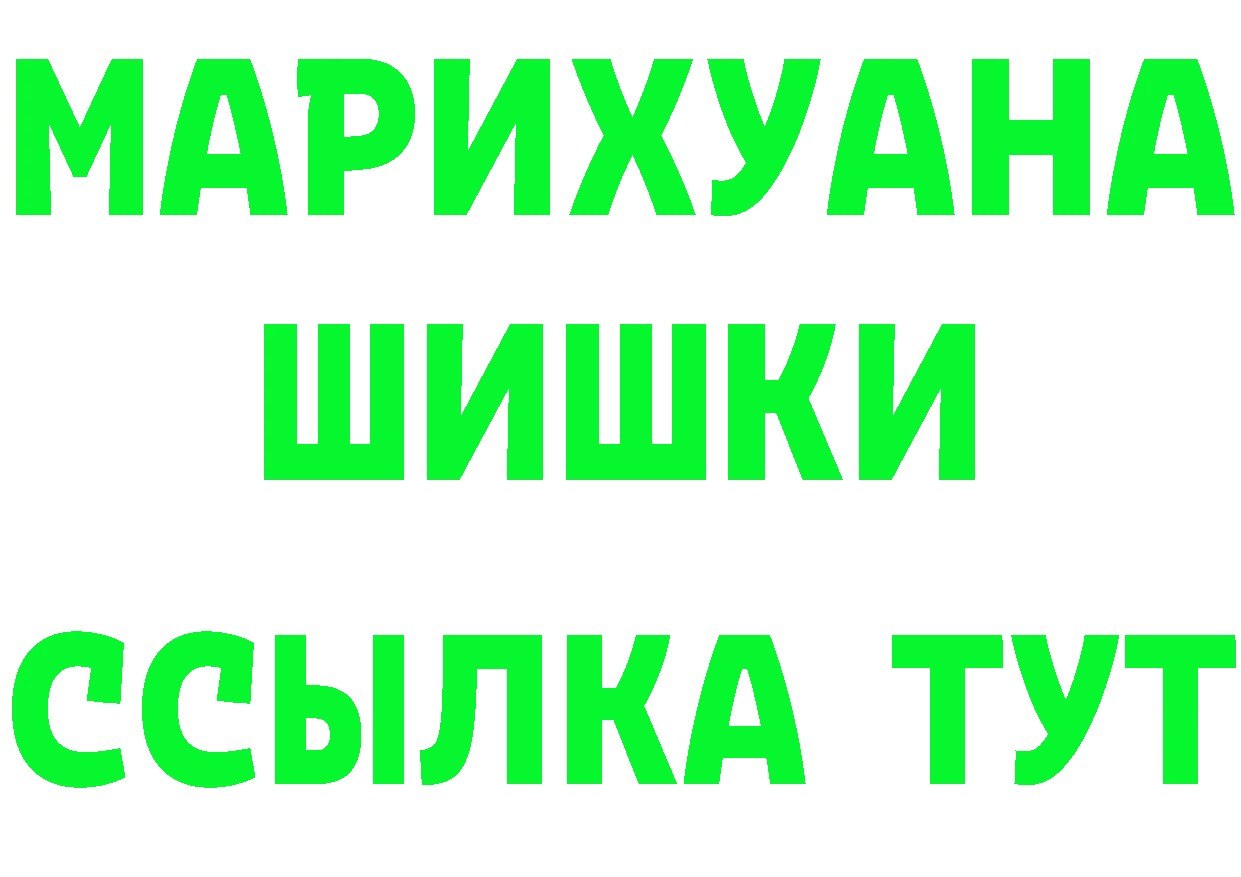 МАРИХУАНА
ШИШКИ
ССЫЛКА ТУТ